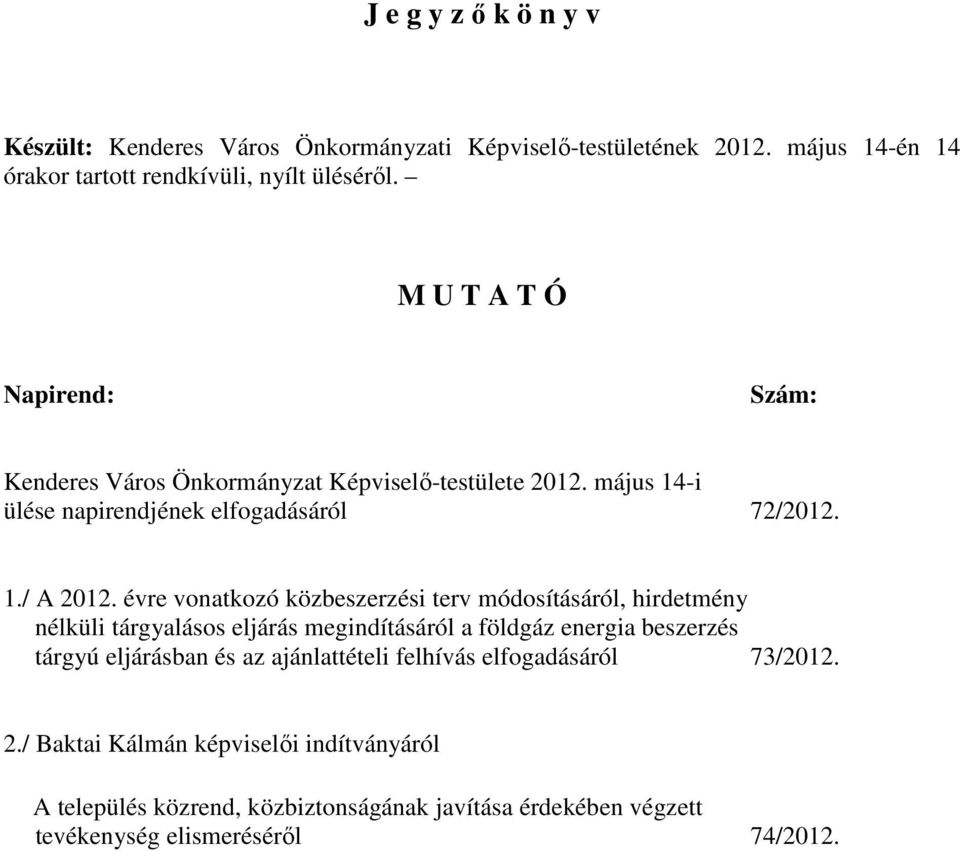 J e g y z ő k ö n y v

Készült: Kenderes Város Önkormányzati Képviselő-testületének 2012. május 14-én 14 órakor tartott rendkívüli, nyílt üléséről. –

M U T A T Ó

Napirend: Szám:

Kenderes Város Önkormányzat Képviselő-testülete 2012. május 14-i ülése napirendjének elfogadásáról 72/2012.

1./ A 2012. évre vonatkozó közbeszerzési terv módosításáról, hirdetmény nélküli tárgyalásos eljárás megindításáról a földgáz energia beszerzés tárgyú eljárásban és az ajánlattételi felhívás elfogadásáról 73/2012.

2./ Baktai Kálmán képviselői indítványáról

A település közrend, közbiztonságának javítása érdekében végzett tevékenység elismeréséről 74/2012.